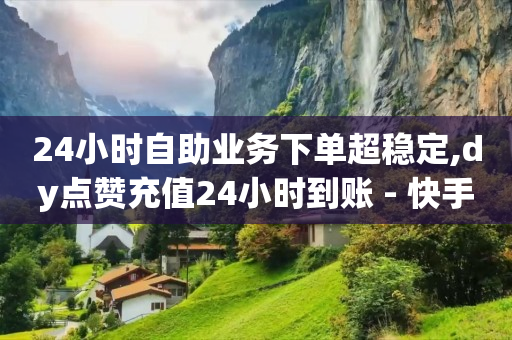 24小时自助业务下单超稳定,dy点赞充值24小时到账 - 快手